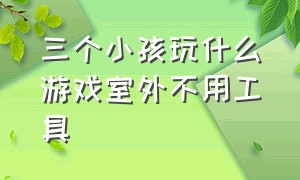 三个小孩玩什么游戏室外不用工具